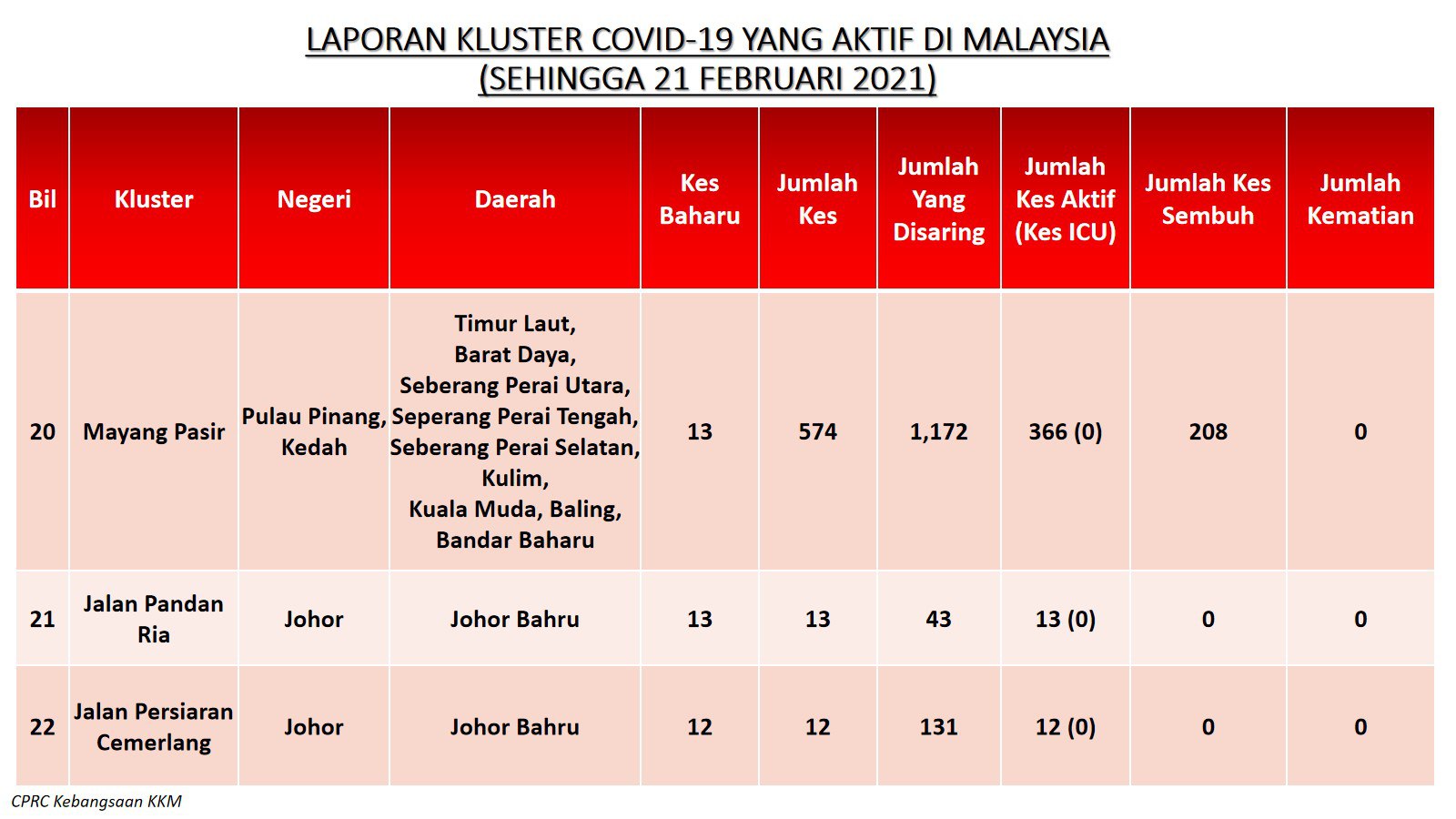 LAPORAN KLUSTER COVID-19 YANG AKTIF DI MALAYSIA
(SEHINGGA 21 FEBRUARI 2021)

| Bil | Kluster | Negeri | Daerah | Kes Baharu | Jumlah Kes | Jumlah Yang Disaring | Jumlah Kes Aktif (Kes ICU) | Jumlah Kes Sembuh | Jumlah Kematian |
|---|---|---|---|---|---|---|---|---|---|
| 20 | Mayang Pasir | Pulau Pinang, Kedah | Timur Laut, Barat Daya, Seberang Perai Utara, Seperang Perai Tengah, Seberang Perai Selatan, Kulim, Kuala Muda, Baling, Bandar Baharu | 13 | 574 | 1,172 | 366 (0) | 208 | 0 |
| 21 | Jalan Pandan Ria | Johor | Johor Bahru | 13 | 13 | 43 | 13 (0) | 0 | 0 |
| 22 | Jalan Persiaran Cemerlang | Johor | Johor Bahru | 12 | 12 | 131 | 12 (0) | 0 | 0 |

CPRC Kebangsaan KKM